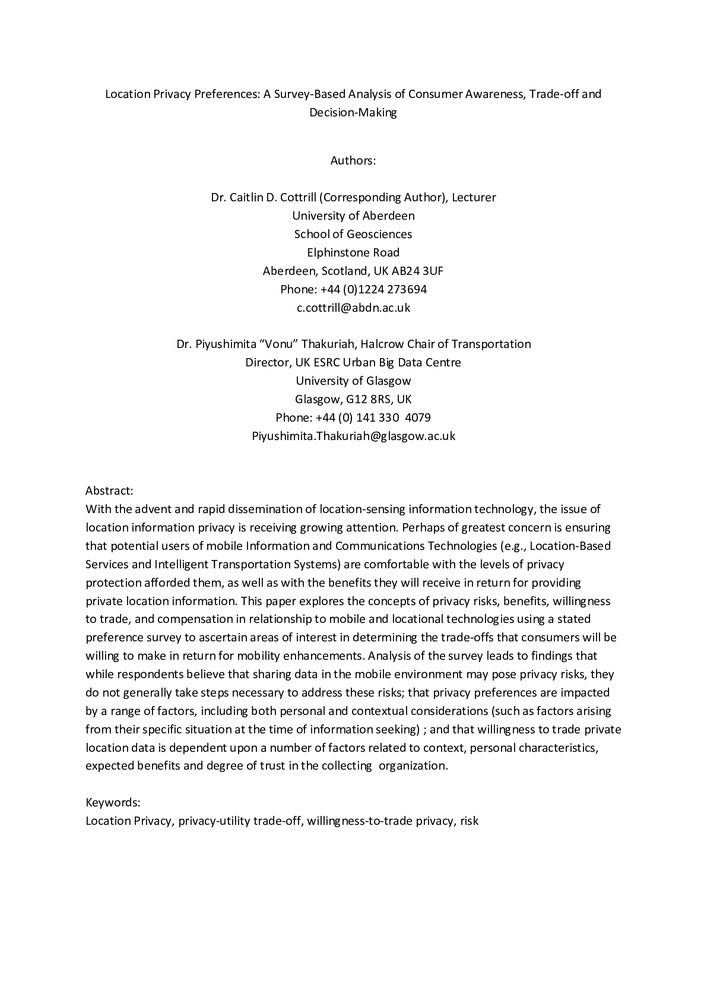 Location Privacy Preferences: A Survey-Based Analysis of Consumer Awareness, Trade-off and Decision-Making

Authors:

Dr. Caitlin D. Cottrill (Corresponding Author), Lecturer
University of Aberdeen
School of Geosciences
Elphinstone Road
Aberdeen, Scotland, UK AB24 3UF
Phone: +44 (0)1224 273694
c.cottrill@abdn.ac.uk

Dr. Piyushimita "Vonu" Thakuriah, Halcrow Chair of Transportation
Director, UK ESRC Urban Big Data Centre
University of Glasgow
Glasgow, G12 8RS, UK
Phone: +44 (0) 141 330 4079
Piyushimita.Thakuriah@glasgow.ac.uk

Abstract:
With the advent and rapid dissemination of location-sensing information technology, the issue of location information privacy is receiving growing attention. Perhaps of greatest concern is ensuring that potential users of mobile Information and Communications Technologies (e.g., Location-Based Services and Intelligent Transportation Systems) are comfortable with the levels of privacy protection afforded them, as well as with the benefits they will receive in return for providing private location information. This paper explores the concepts of privacy risks, benefits, willingness to trade, and compensation in relationship to mobile and locational technologies using a stated preference survey to ascertain areas of interest in determining the trade-offs that consumers will be willing to make in return for mobility enhancements. Analysis of the survey leads to findings that while respondents believe that sharing data in the mobile environment may pose privacy risks, they do not generally take steps necessary to address these risks; that privacy preferences are impacted by a range of factors, including both personal and contextual considerations (such as factors arising from their specific situation at the time of information seeking) ; and that willingness to trade private location data is dependent upon a number of factors related to context, personal characteristics, expected benefits and degree of trust in the collecting organization.

Keywords:
Location Privacy, privacy-utility trade-off, willingness-to-trade privacy, risk